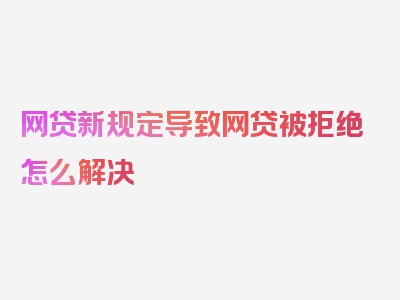 网贷新规定导致网贷被拒绝怎么解决